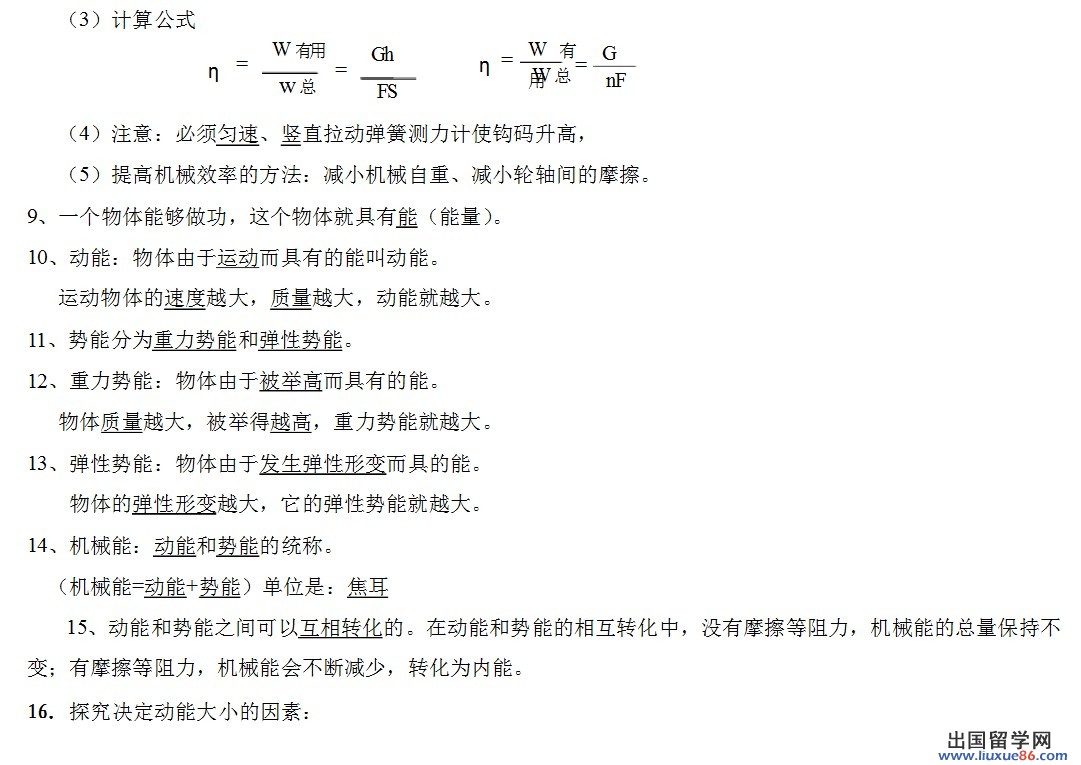 （3）计算公式

$\eta = \frac{W_{有用}}{W_{总}} = \frac{Gh}{FS}$　　$\eta = \frac{W_{有用}}{W_{总}} = \frac{G}{nF}$

（4）注意：必须匀速、竖直拉动弹簧测力计使钩码升高，

（5）提高机械效率的方法：减小机械自重、减小轮轴间的摩擦。

9、一个物体能够做功，这个物体就具有能（能量）。

10、动能：物体由于运动而具有的能叫动能。

运动物体的速度越大，质量越大，动能就越大。

11、势能分为重力势能和弹性势能。

12、重力势能：物体由于被举高而具有的能。

物体质量越大，被举得越高，重力势能就越大。

13、弹性势能：物体由于发生弹性形变而具的能。

物体的弹性形变越大，它的弹性势能就越大。

14、机械能：动能和势能的统称。

（机械能=动能+势能）单位是：焦耳

15、动能和势能之间可以互相转化的。在动能和势能的相互转化中，没有摩擦等阻力，机械能的总量保持不变；有摩擦等阻力，机械能会不断减少，转化为内能。

16. 探究决定动能大小的因素：

出国留学网
www.liuxue86.com